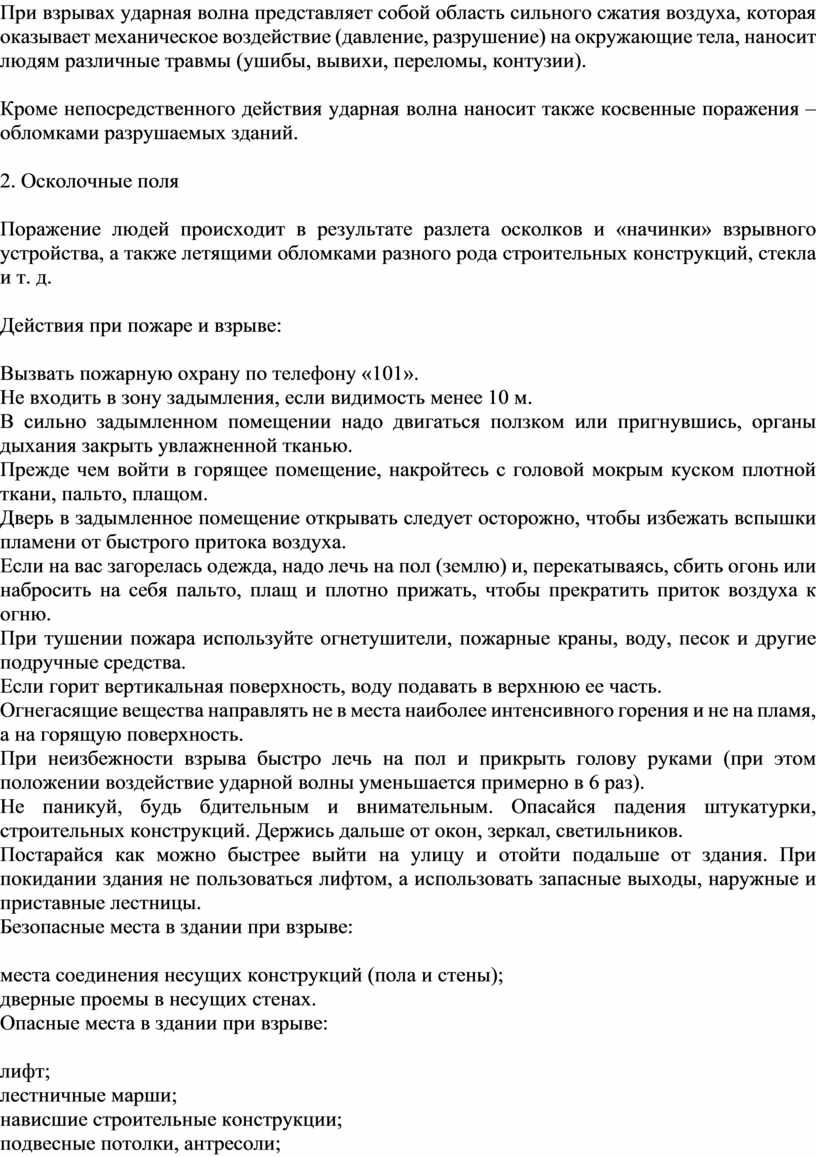 При взрывах ударная волна представляет собой область сильного сжатия воздуха, которая оказывает механическое воздействие (давление, разрушение) на окружающие тела, наносит людям различные травмы (ушибы, вывихи, переломы, контузии).

Кроме непосредственного действия ударная волна наносит также косвенные поражения – обломками разрушаемых зданий.

2. Осколочные поля

Поражение людей происходит в результате разлета осколков и «начинки» взрывного устройства, а также летящими обломками разного рода строительных конструкций, стекла и т. д.

Действия при пожаре и взрыве:

Вызвать пожарную охрану по телефону «101».
Не входить в зону задымления, если видимость менее 10 м.
В сильно задымленном помещении надо двигаться ползком или пригнувшись, органы дыхания закрыть увлажненной тканью.
Прежде чем войти в горящее помещение, накройтесь с головой мокрым куском плотной ткани, пальто, плащом.
Дверь в задымленное помещение открывать следует осторожно, чтобы избежать вспышки пламени от быстрого притока воздуха.
Если на вас загорелась одежда, надо лечь на пол (землю) и, перекатываясь, сбить огонь или набросить на себя пальто, плащ и плотно прижать, чтобы прекратить приток воздуха к огню.
При тушении пожара используйте огнетушители, пожарные краны, воду, песок и другие подручные средства.
Если горит вертикальная поверхность, воду подавать в верхнюю ее часть.
Огнегасящие вещества направлять не в места наиболее интенсивного горения и не на пламя, а на горящую поверхность.
При неизбежности взрыва быстро лечь на пол и прикрыть голову руками (при этом положении воздействие ударной волны уменьшается примерно в 6 раз).
Не паникуй, будь бдительным и внимательным. Опасайся падения штукатурки, строительных конструкций. Держись дальше от окон, зеркал, светильников.
Постарайся как можно быстрее выйти на улицу и отойти подальше от здания. При покидании здания не пользоваться лифтом, а использовать запасные выходы, наружные и приставные лестницы.
Безопасные места в здании при взрыве:

места соединения несущих конструкций (пола и стены);
дверные проемы в несущих стенах.
Опасные места в здании при взрыве:

лифт;
лестничные марши;
нависшие строительные конструкции;
подвесные потолки, антресоли;